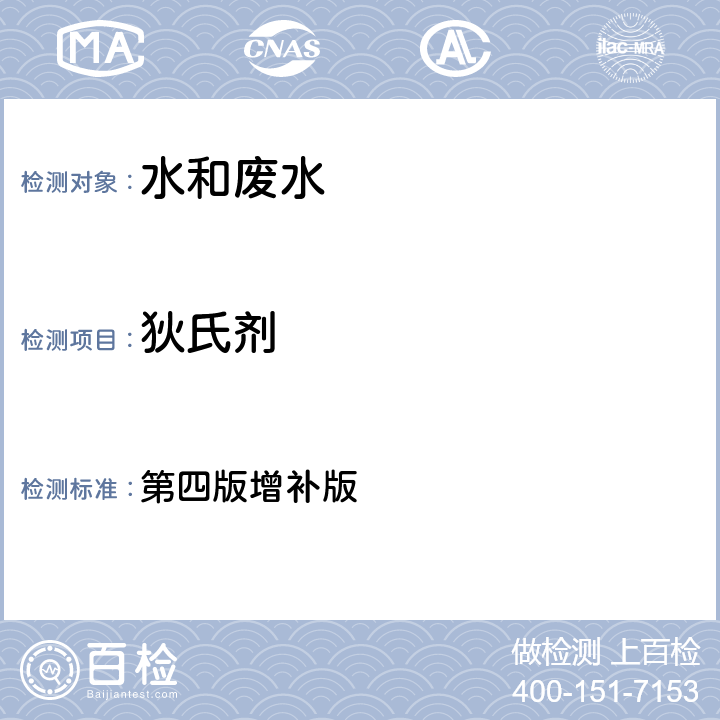 MA CNAS AL ilac-MRA

检测对象： 水和废水

检测项目： 狄氏剂

检测标准： 第四版增补版

百检
Baijiantest.com

做检测 上百检
400-151-7153